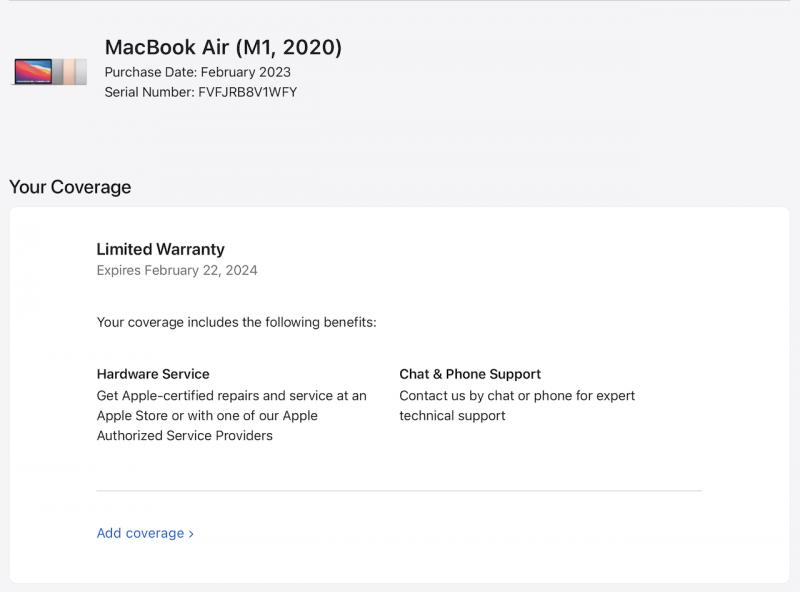 MacBook Air (M1, 2020)
Purchase Date: February 2023
Serial Number: FVFJRB8V1WFY

Your Coverage

Limited Warranty
Expires February 22, 2024

Your coverage includes the following benefits:

Hardware Service
Get Apple-certified repairs and service at an Apple Store or with one of our Apple Authorized Service Providers

Chat & Phone Support
Contact us by chat or phone for expert technical support

Add coverage ›